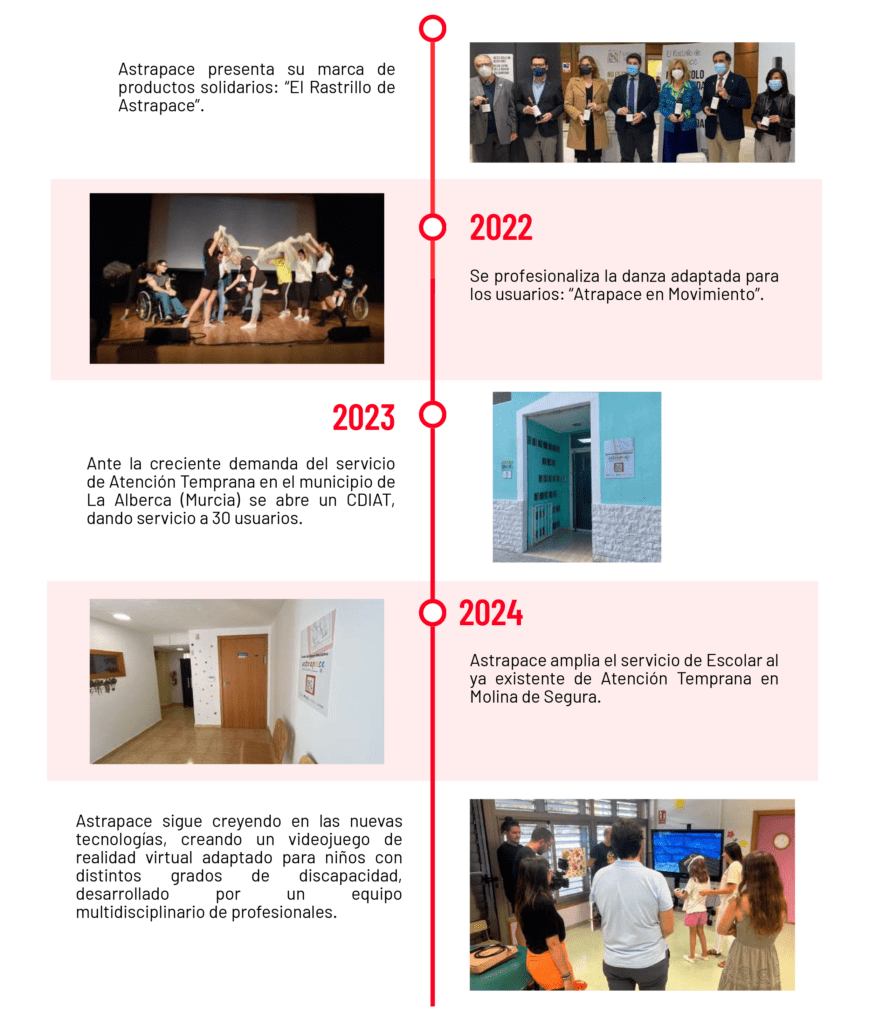 Astrapace presenta su marca de productos solidarios: "El Rastrillo de Astrapace".

2022

Se profesionaliza la danza adaptada para los usuarios: "Atrapace en Movimiento".

2023

Ante la creciente demanda del servicio de Atención Temprana en el municipio de La Alberca (Murcia) se abre un CDIAT, dando servicio a 30 usuarios.

2024

Astrapace amplia el servicio de Escolar al ya existente de Atención Temprana en Molina de Segura.

Astrapace sigue creyendo en las nuevas tecnologías, creando un videojuego de realidad virtual adaptado para niños con distintos grados de discapacidad, desarrollado por un equipo multidisciplinario de profesionales.